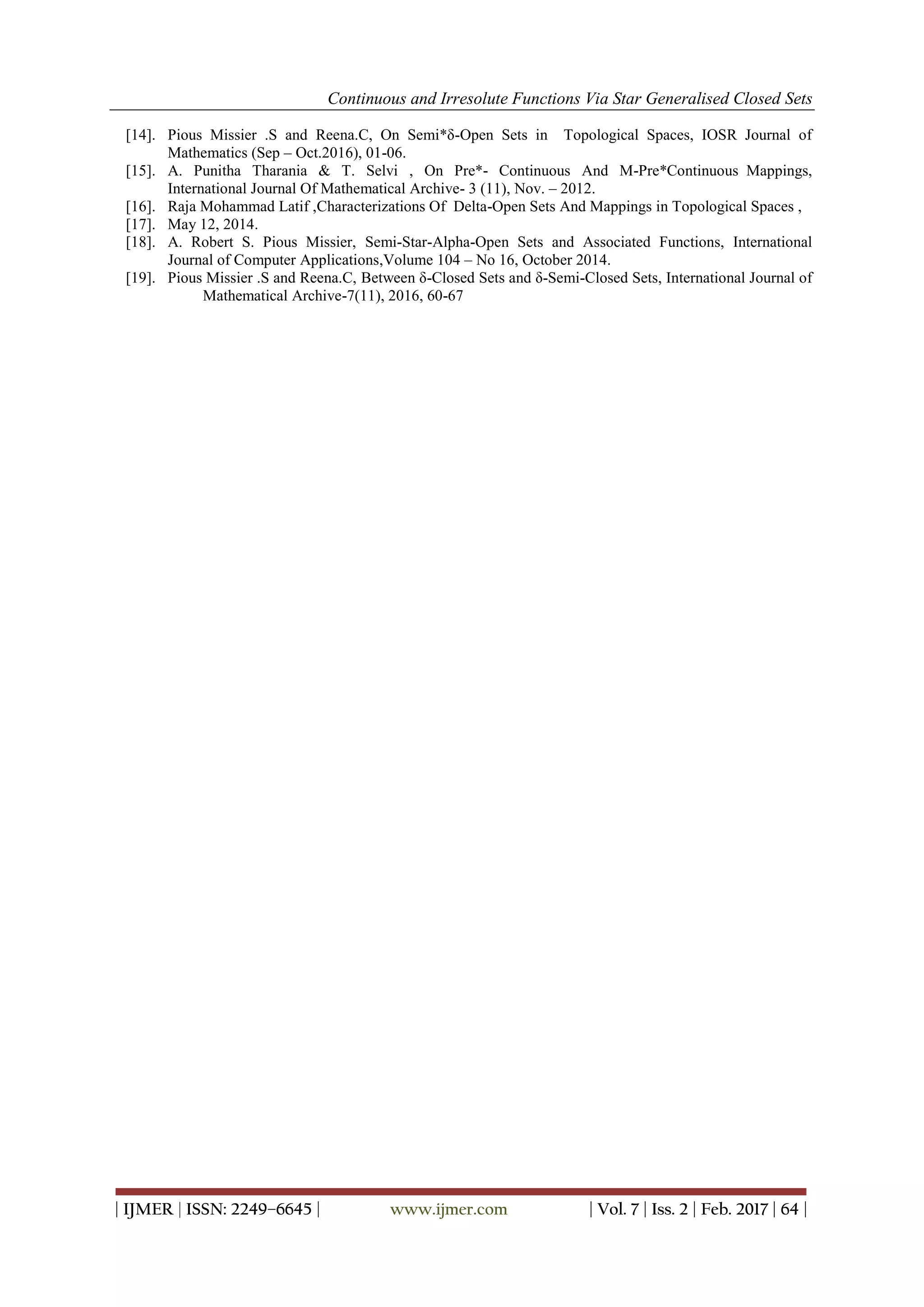 Continuous and Irresolute Functions Via Star Generalised Closed Sets

[14]. Pious Missier .S and Reena.C, On Semi*δ-Open Sets in Topological Spaces, IOSR Journal of Mathematics (Sep – Oct.2016), 01-06.

[15]. A. Punitha Tharania & T. Selvi , On Pre*- Continuous And M-Pre*Continuous Mappings, International Journal Of Mathematical Archive- 3 (11), Nov. – 2012.

[16]. Raja Mohammad Latif ,Characterizations Of Delta-Open Sets And Mappings in Topological Spaces ,

[17]. May 12, 2014.

[18]. A. Robert S. Pious Missier, Semi-Star-Alpha-Open Sets and Associated Functions, International Journal of Computer Applications,Volume 104 – No 16, October 2014.

[19]. Pious Missier .S and Reena.C, Between δ-Closed Sets and δ-Semi-Closed Sets, International Journal of Mathematical Archive-7(11), 2016, 60-67

| IJMER | ISSN: 2249–6645 | www.ijmer.com | Vol. 7 | Iss. 2 | Feb. 2017 | 64 |